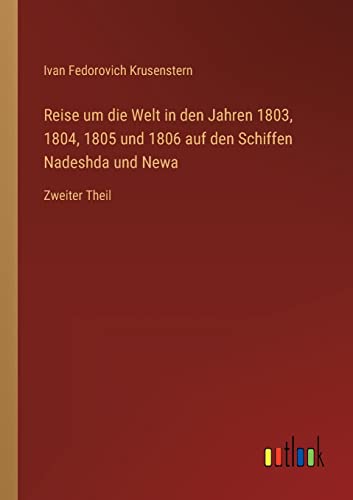 Ivan Fedorovich Krusenstern

Reise um die Welt in den Jahren 1803, 1804, 1805 und 1806 auf den Schiffen Nadeshda und Newa

Zweiter Theil

outlook